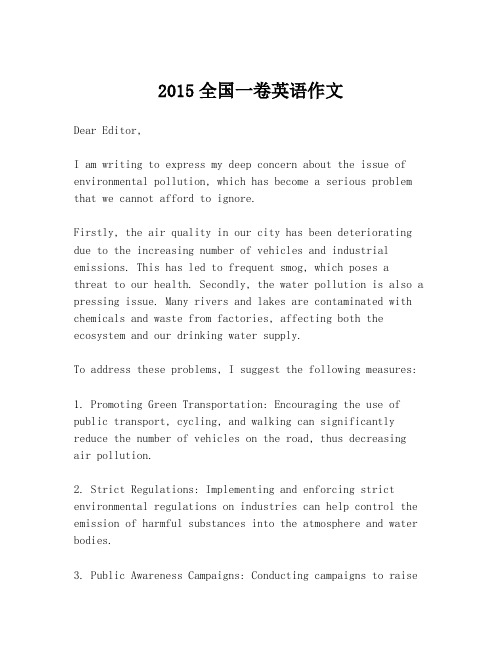 2015 全国一卷英语作文

Dear Editor,

I am writing to express my deep concern about the issue of environmental pollution, which has become a serious problem that we cannot afford to ignore.

Firstly, the air quality in our city has been deteriorating due to the increasing number of vehicles and industrial emissions. This has led to frequent smog, which poses a threat to our health. Secondly, the water pollution is also a pressing issue. Many rivers and lakes are contaminated with chemicals and waste from factories, affecting both the ecosystem and our drinking water supply.

To address these problems, I suggest the following measures:

1. Promoting Green Transportation: Encouraging the use of public transport, cycling, and walking can significantly reduce the number of vehicles on the road, thus decreasing air pollution.

2. Strict Regulations: Implementing and enforcing strict environmental regulations on industries can help control the emission of harmful substances into the atmosphere and water bodies.

3. Public Awareness Campaigns: Conducting campaigns to raise